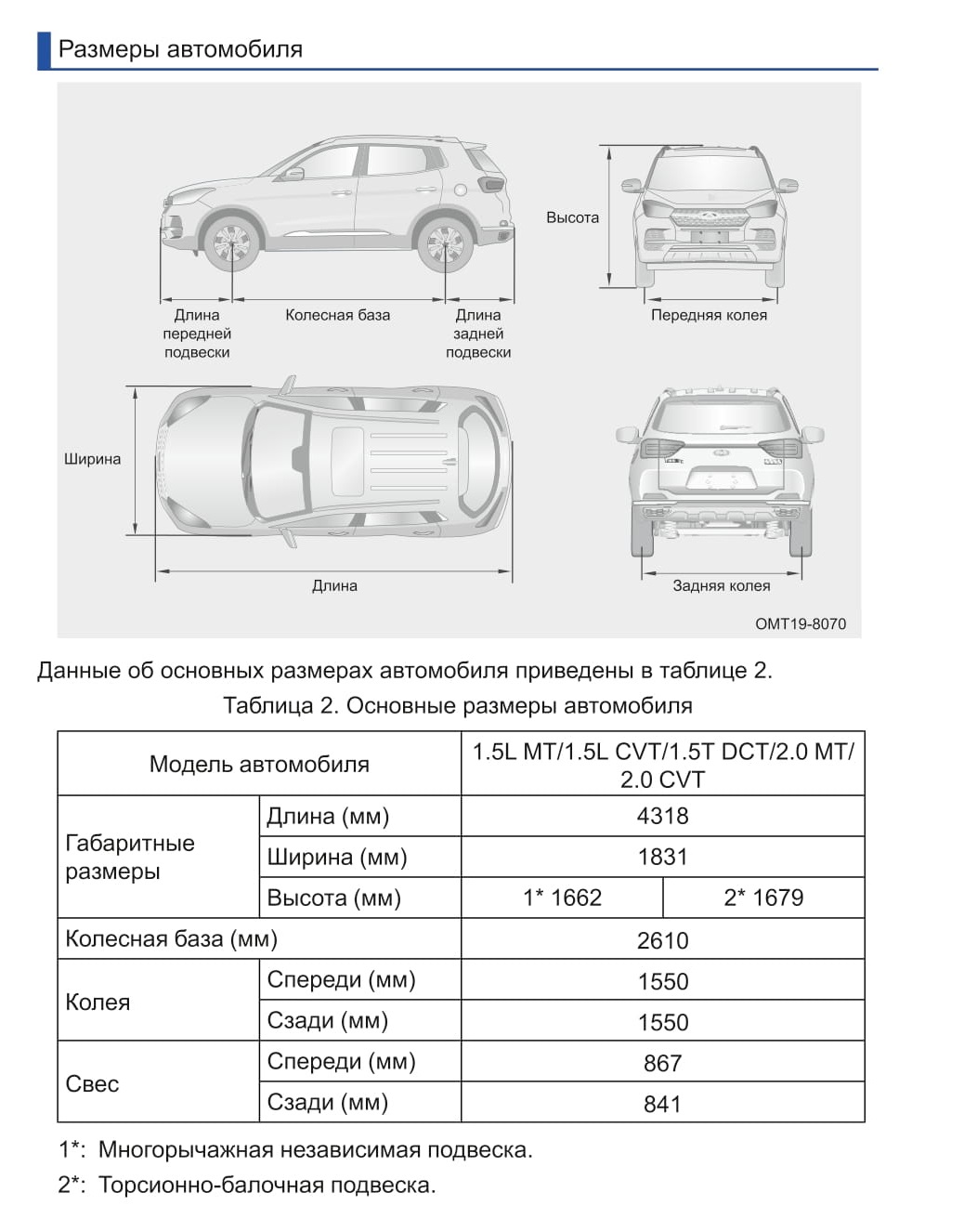 Размеры автомобиля

Длина передней подвески
Колесная база
Длина задней подвески
Высота
Передняя колея
Ширина
Длина
Задняя колея
OMT19-8070

Данные об основных размерах автомобиля приведены в таблице 2.

Таблица 2. Основные размеры автомобиля

| Модель автомобиля | | 1.5L MT/1.5L CVT/1.5T DCT/2.0 MT/ 2.0 CVT | |
|---|---|---|---|
| Габаритные размеры | Длина (мм) | 4318 | |
| | Ширина (мм) | 1831 | |
| | Высота (мм) | 1* 1662 | 2* 1679 |
| Колесная база (мм) | | 2610 | |
| Колея | Спереди (мм) | 1550 | |
| | Сзади (мм) | 1550 | |
| Свес | Спереди (мм) | 867 | |
| | Сзади (мм) | 841 | |

1*: Многорычажная независимая подвеска.
2*: Торсионно-балочная подвеска.